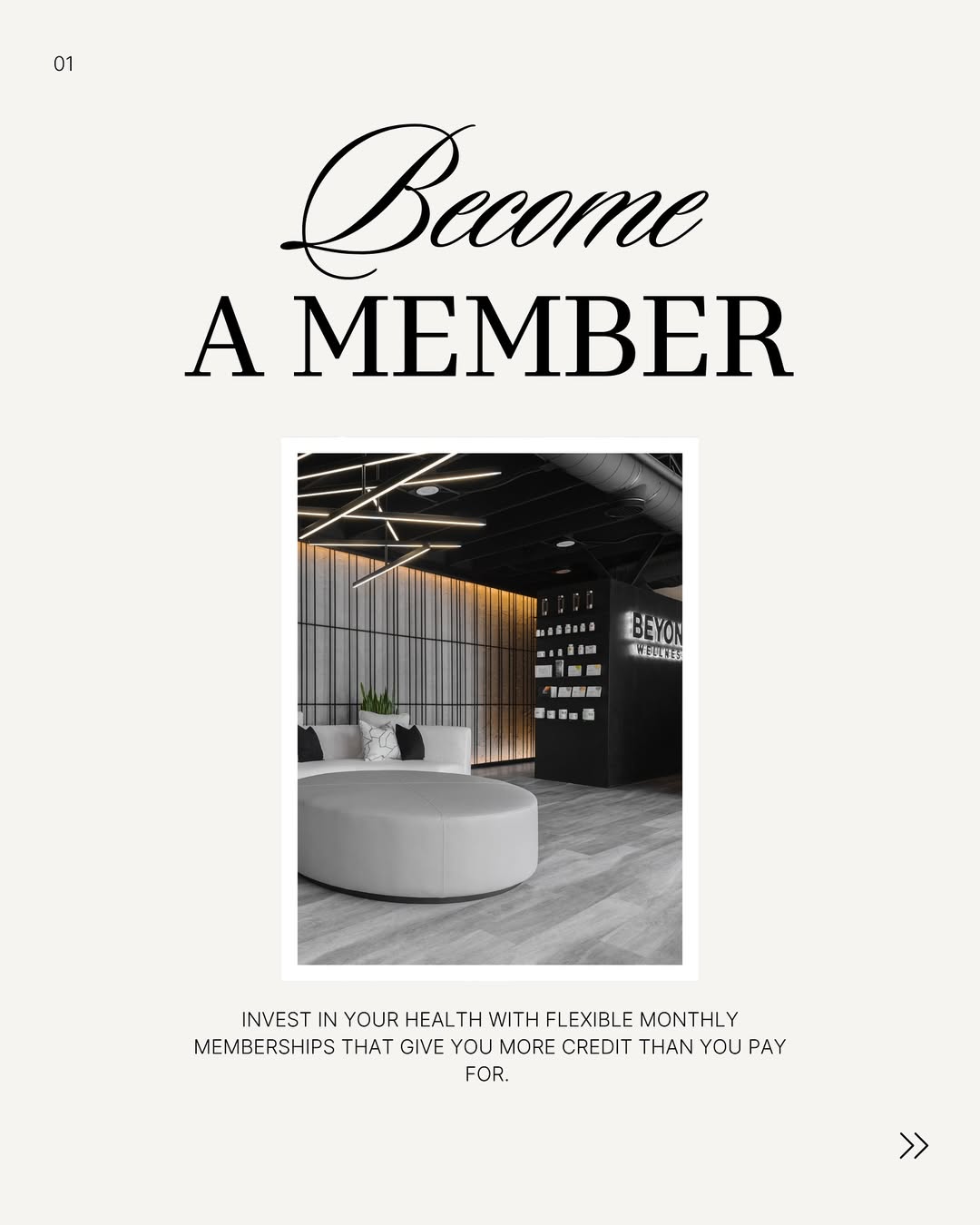 01

Become

A MEMBER

INVEST IN YOUR HEALTH WITH FLEXIBLE MONTHLY MEMBERSHIPS THAT GIVE YOU MORE CREDIT THAN YOU PAY FOR.

>>